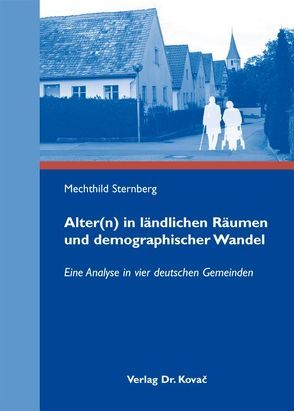 Mechthild Sternberg

Alter(n) in ländlichen Räumen und demographischer Wandel

Eine Analyse in vier deutschen Gemeinden

Verlag Dr. Kovač